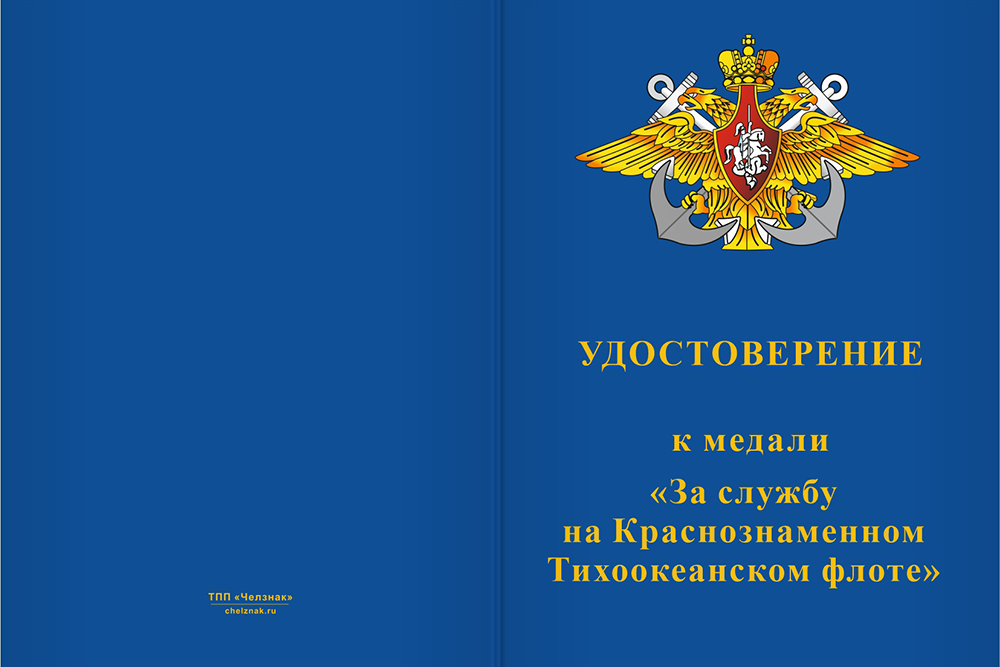 ТПП «Челзнак»
chelznak.ru

УДОСТОВЕРЕНИЕ

к медали
«За службу
на Краснознаменном
Тихоокеанском флоте»